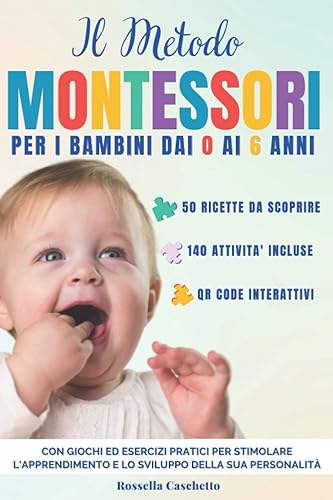 Il Metodo

MONTESSORI

PER I BAMBINI DAI 0 AI 6 ANNI

50 RICETTE DA SCOPRIRE

140 ATTIVITA' INCLUSE

QR CODE INTERATTIVI

CON GIOCHI ED ESERCIZI PRATICI PER STIMOLARE L'APPRENDIMENTO E LO SVILUPPO DELLA SUA PERSONALITÀ

Rossella Caschetto